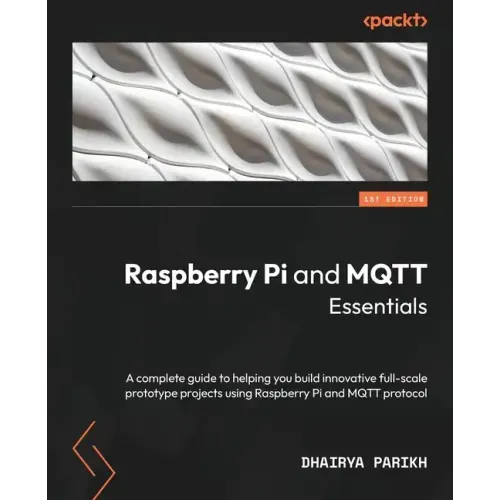 <packt>

1ST EDITION

Raspberry Pi and MQTT
Essentials

A complete guide to helping you build innovative full-scale prototype projects using Raspberry Pi and MQTT protocol

DHAIRYA PARIKH